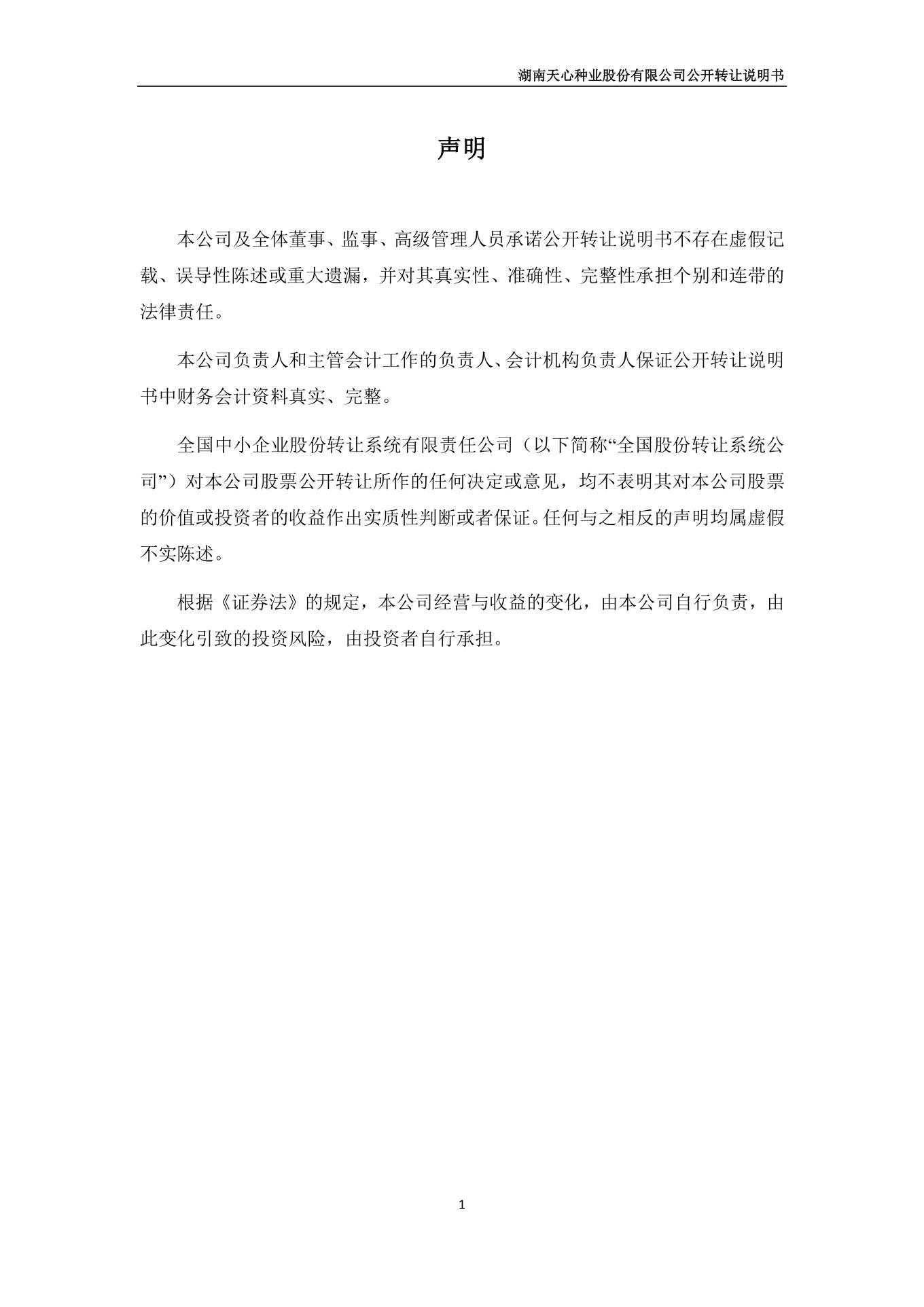 湖南天心种业股份有限公司公开转让说明书

声明

本公司及全体董事、监事、高级管理人员承诺公开转让说明书不存在虚假记载、误导性陈述或重大遗漏，并对其真实性、准确性、完整性承担个别和连带的法律责任。

本公司负责人和主管会计工作的负责人、会计机构负责人保证公开转让说明书中财务会计资料真实、完整。

全国中小企业股份转让系统有限责任公司（以下简称“全国股份转让系统公司”）对本公司股票公开转让所作的任何决定或意见，均不表明其对本公司股票的价值或投资者的收益作出实质性判断或者保证。任何与之相反的声明均属虚假不实陈述。

根据《证券法》的规定，本公司经营与收益的变化，由本公司自行负责，由此变化引致的投资风险，由投资者自行承担。

1